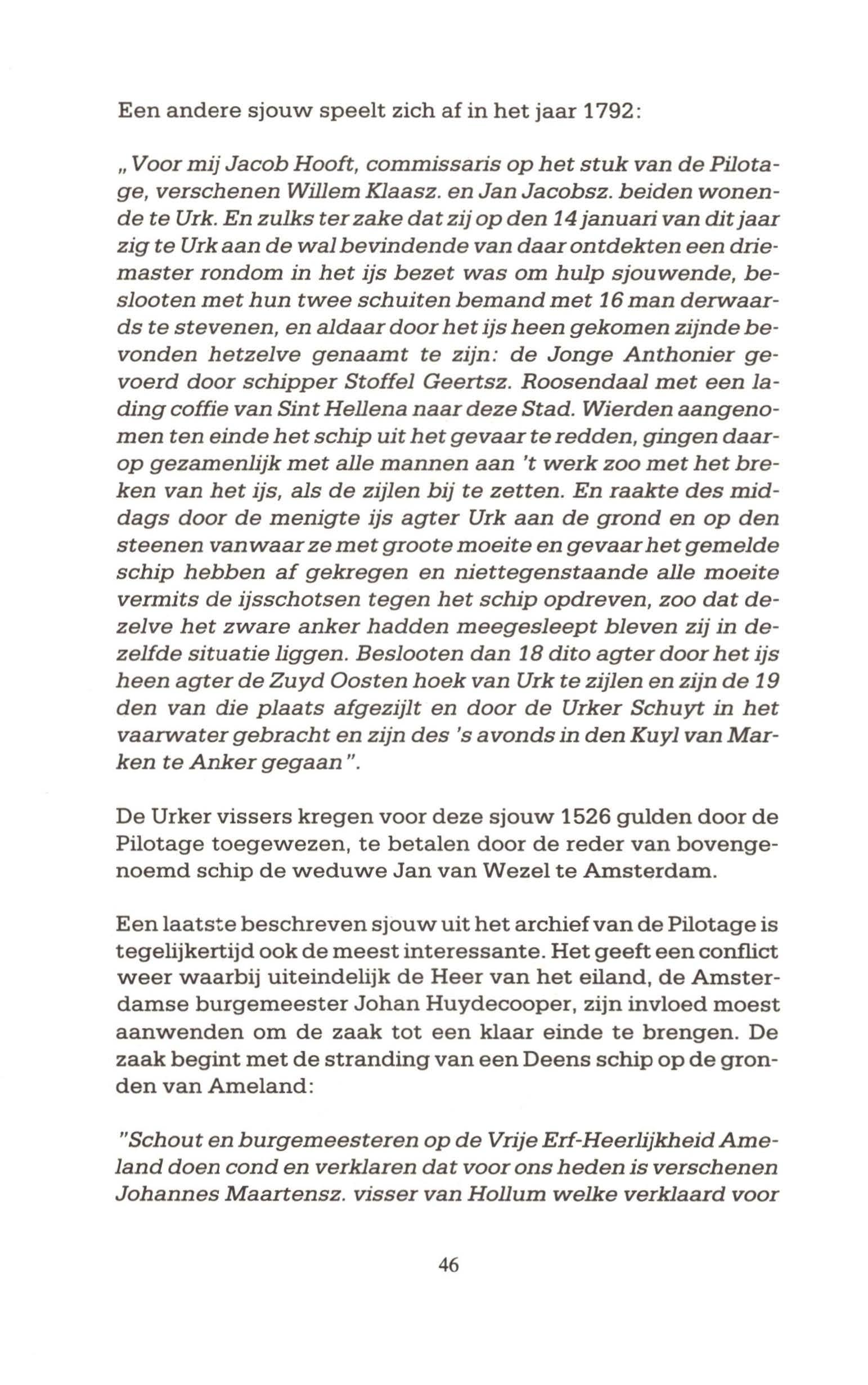 Een andere sjouw speelt zich af in het jaar 1792:

„ Voor mij Jacob Hooft, commissaris op het stuk van de Pilotage, verschenen Willem Klaasz. en Jan Jacobsz. beiden wonende te Urk. En zulks ter zake dat zij op den 14 januari van dit jaar zig te Urk aan de wal bevindende van daar ontdekten een driemaster rondom in het ijs bezet was om hulp sjouwende, beslooten met hun twee schuiten bemand met 16 man derwaards te stevenen, en aldaar door het ijs heen gekomen zijnde bevonden hetzelve genaamt te zijn: de Jonge Anthonier gevoerd door schipper Stoffel Geertsz. Roosendaal met een lading coffie van Sint Hellena naar deze Stad. Wierden aangenomen ten einde het schip uit het gevaar te redden, gingen daarop gezamenlijk met alle mannen aan 't werk zoo met het breken van het ijs, als de zijlen bij te zetten. En raakte des middags door de menigte ijs agter Urk aan de grond en op den steenen vanwaar ze met groote moeite en gevaar het gemelde schip hebben af gekregen en niettegenstaande alle moeite vermits de ijsschotsen tegen het schip opdreven, zoo dat dezelve het zware anker hadden meegesleept bleven zij in dezelfde situatie liggen. Beslooten dan 18 dito agter door het ijs heen agter de Zuyd Oosten hoek van Urk te zijlen en zijn de 19 den van die plaats afgezijlt en door de Urker Schuyt in het vaarwater gebracht en zijn des 's avonds in den Kuyl van Marken te Anker gegaan".

De Urker vissers kregen voor deze sjouw 1526 gulden door de Pilotage toegewezen, te betalen door de reder van bovengenoemd schip de weduwe Jan van Wezel te Amsterdam.

Een laatste beschreven sjouw uit het archief van de Pilotage is tegelijkertijd ook de meest interessante. Het geeft een conflict weer waarbij uiteindelijk de Heer van het eiland, de Amsterdamse burgemeester Johan Huydecooper, zijn invloed moest aanwenden om de zaak tot een klaar einde te brengen. De zaak begint met de stranding van een Deens schip op de gronden van Ameland:

"Schout en burgemeesteren op de Vrije Erf-Heerlijkheid Ameland doen cond en verklaren dat voor ons heden is verschenen Johannes Maartensz. visser van Hollum welke verklaard voor

46